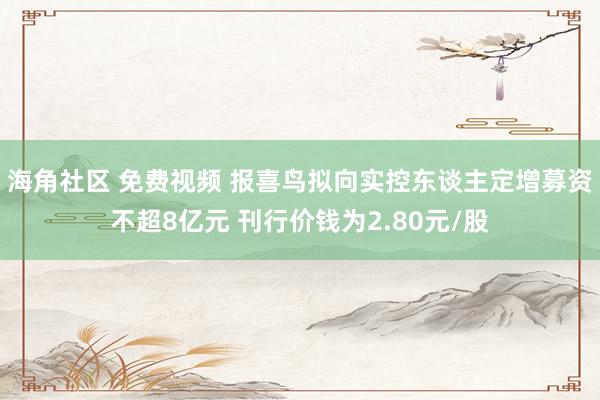 海角社区 免费视频 报喜鸟拟向实控东谈主定增募资不超8亿元 刊行价钱为2.80元/股